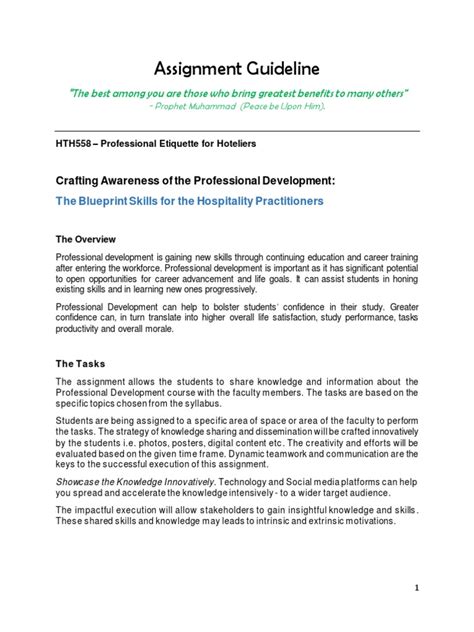 Assignment Guideline

"The best among you are those who bring greatest benefits to many others"
- Prophet Muhammad (Peace be Upon Him).

HTH558 – Professional Etiquette for Hoteliers

Crafting Awareness of the Professional Development:

The Blueprint Skills for the Hospitality Practitioners

The Overview

Professional development is gaining new skills through continuing education and career training after entering the workforce. Professional development is important as it has significant potential to open opportunities for career advancement and life goals. It can assist students in honing existing skills and in learning new ones progressively.

Professional Development can help to bolster students' confidence in their study. Greater confidence can, in turn translate into higher overall life satisfaction, study performance, tasks productivity and overall morale.

The Tasks

The assignment allows the students to share knowledge and information about the Professional Development course with the faculty members. The tasks are based on the specific topics chosen from the syllabus.

Students are being assigned to a specific area of space or area of the faculty to perform the tasks. The strategy of knowledge sharing and dissemination will be crafted innovatively by the students i.e. photos, posters, digital content etc. The creativity and efforts will be evaluated based on the given time frame. Dynamic teamwork and communication are the keys to the successful execution of this assignment.

Showcase the Knowledge Innovatively. Technology and Social media platforms can help you spread and accelerate the knowledge intensively - to a wider target audience.

The impactful execution will allow stakeholders to gain insightful knowledge and skills. These shared skills and knowledge may leads to intrinsic and extrinsic motivations.

1